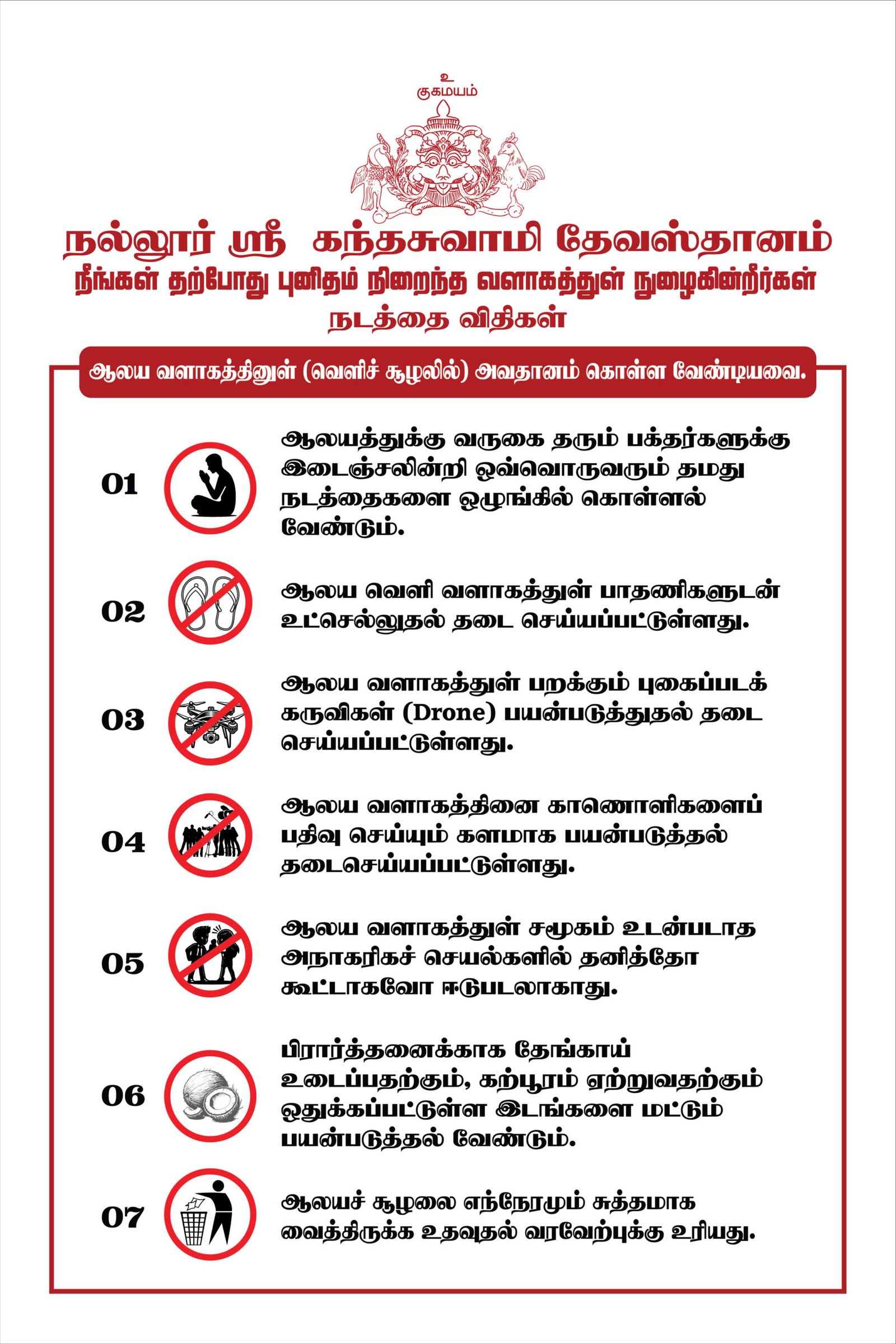 உ
குகமயம்

நல்லூர் ஸ்ரீ கந்தசுவாமி தேவஸ்தானம்
நீங்கள் தற்போது புனிதம் நிறைந்த வளாகத்துள் நுழைகின்றீர்கள்
நடத்தை விதிகள்

ஆலய வளாகத்தினுள் (வெளிச் சூழலில்) அவதானம் கொள்ள வேண்டியவை.

01 ஆலயத்துக்கு வருகை தரும் பக்தர்களுக்கு இடைஞ்சலின்றி ஒவ்வொருவரும் தமது நடத்தைகளை ஒழுங்கில் கொள்ளல் வேண்டும்.

02 ஆலய வெளி வளாகத்துள் பாதணிகளுடன் உட்செல்லுதல் தடை செய்யப்பட்டுள்ளது.

03 ஆலய வளாகத்துள் பறக்கும் புகைப்படக் கருவிகள் (Drone) பயன்படுத்துதல் தடை செய்யப்பட்டுள்ளது.

04 ஆலய வளாகத்தினை காணொளிகளைப் பதிவு செய்யும் களமாக பயன்படுத்தல் தடைசெய்யப்பட்டுள்ளது.

05 ஆலய வளாகத்துள் சமூகம் உடன்படாத அநாகரிகச் செயல்களில் தனித்தோ கூட்டாகவோ ஈடுபடலாகாது.

06 பிரார்த்தனைக்காக தேங்காய் உடைப்பதற்கும், கற்பூரம் ஏற்றுவதற்கும் ஒதுக்கப்பட்டுள்ள இடங்களை மட்டும் பயன்படுத்தல் வேண்டும்.

07 ஆலயச் சூழலை எந்நேரமும் சுத்தமாக வைத்திருக்க உதவுதல் வரவேற்புக்கு உரியது.